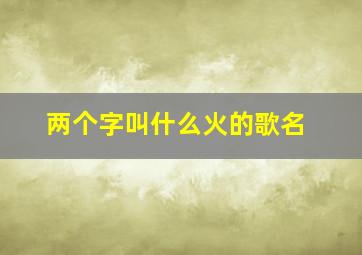 两个字叫什么火的歌名